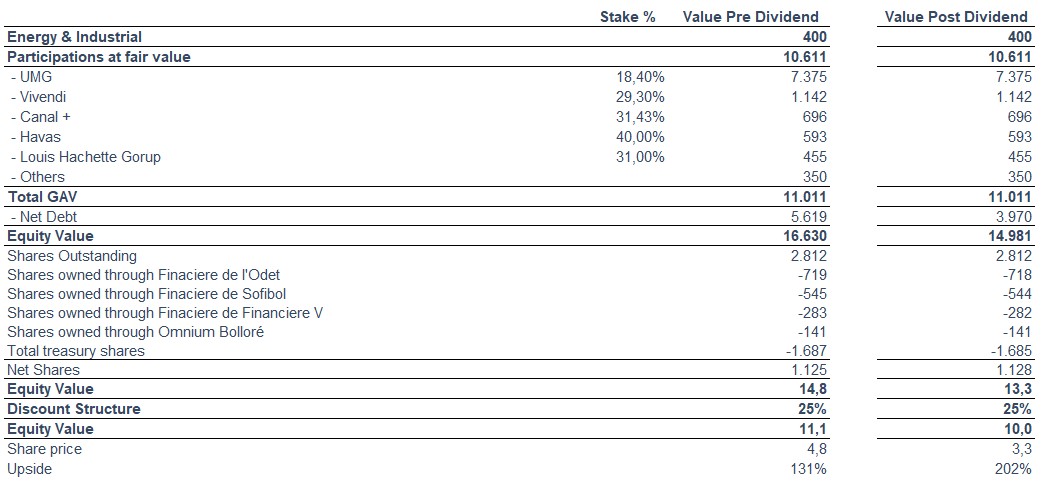 |  | Stake % | Value Pre Dividend | Value Post Dividend |
|---|---|---|---|
| Energy & Industrial |  | 400 | 400 |
| Participations at fair value |  | 10.611 | 10.611 |
| - UMG | 18,40% | 7.375 | 7.375 |
| - Vivendi | 29,30% | 1.142 | 1.142 |
| - Canal + | 31,43% | 696 | 696 |
| - Havas | 40,00% | 593 | 593 |
| - Louis Hachette Gorup | 31,00% | 455 | 455 |
| - Others |  | 350 | 350 |
| Total GAV |  | 11.011 | 11.011 |
| - Net Debt |  | 5.619 | 3.970 |
| Equity Value |  | 16.630 | 14.981 |
| Shares Outstanding |  | 2.812 | 2.812 |
| Shares owned through Finaciere de l'Odet |  | -719 | -718 |
| Shares owned through Finaciere de Sofibol |  | -545 | -544 |
| Shares owned through Finaciere de Financiere V |  | -283 | -282 |
| Shares owned through Omnium Bolloré |  | -141 | -141 |
| Total treasury shares |  | -1.687 | -1.685 |
| Net Shares |  | 1.125 | 1.128 |
| Equity Value |  | 14,8 | 13,3 |
| Discount Structure |  | 25% | 25% |
| Equity Value |  | 11,1 | 10,0 |
| Share price |  | 4,8 | 3,3 |
| Upside |  | 131% | 202% |